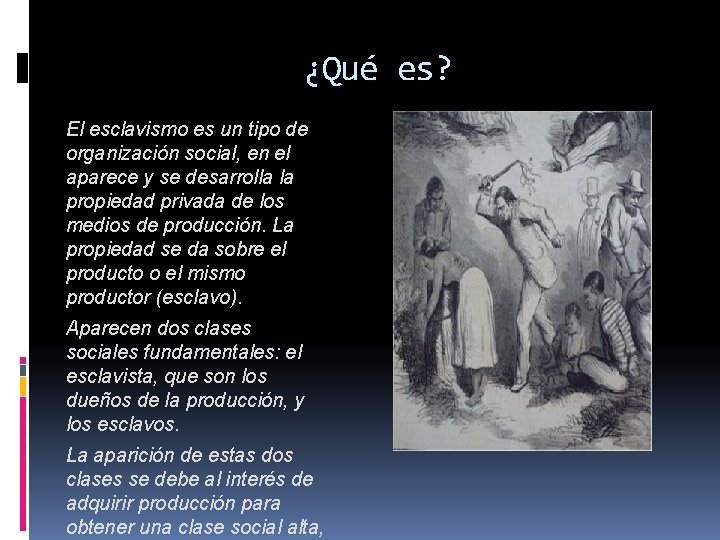 ¿Qué es?

El esclavismo es un tipo de organización social, en el aparece y se desarrolla la propiedad privada de los medios de producción. La propiedad se da sobre el producto o el mismo productor (esclavo).

Aparecen dos clases sociales fundamentales: el esclavista, que son los dueños de la producción, y los esclavos.

La aparición de estas dos clases se debe al interés de adquirir producción para obtener una clase social alta,